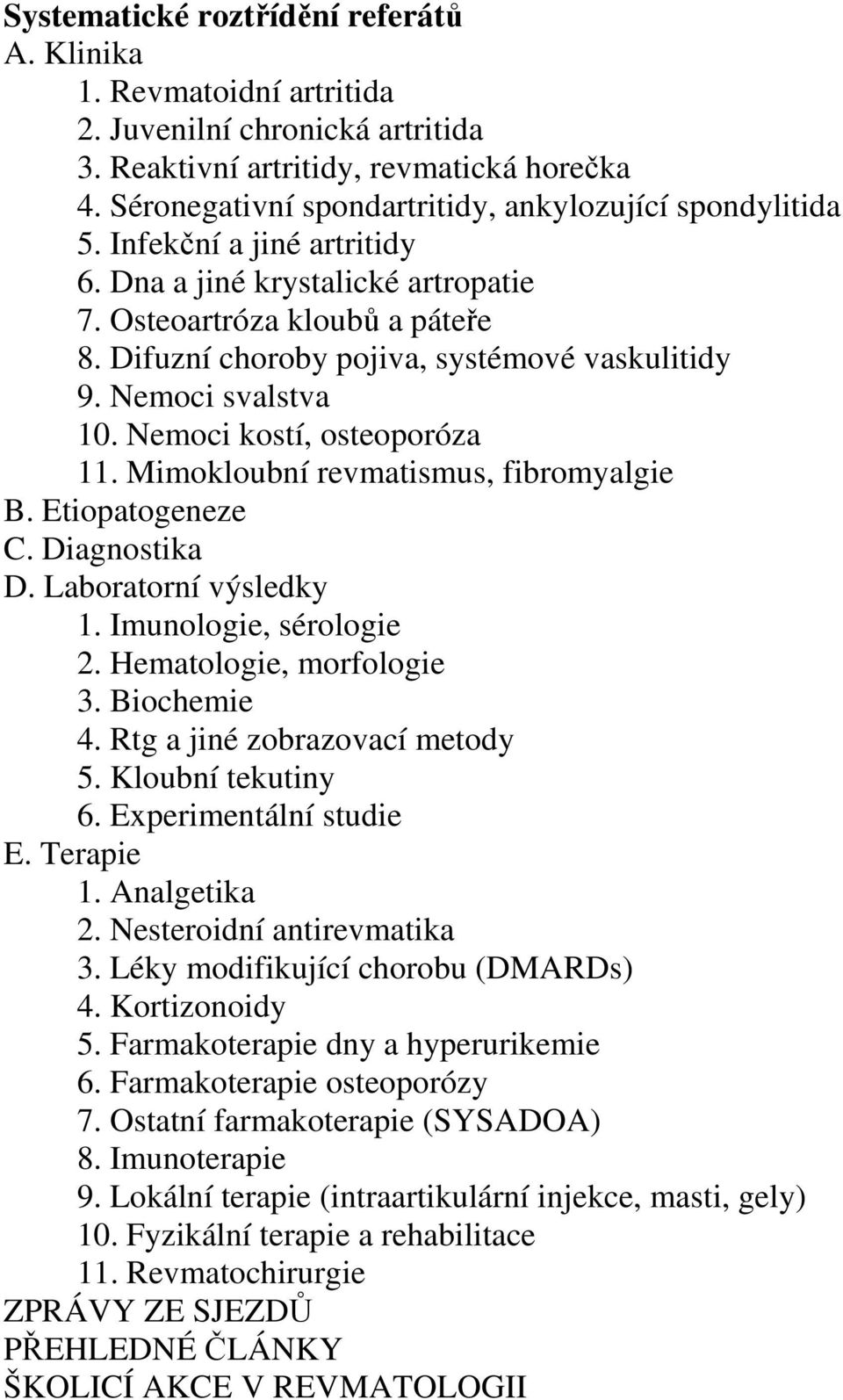 Systematické roztřídění referátů
A. Klinika
1. Revmatoidní artritida
2. Juvenilní chronická artritida
3. Reaktivní artritidy, revmatická horečka
4. Séronegativní spondartritidy, ankylozující spondylitida
5. Infekční a jiné artritidy
6. Dna a jiné krystalické artropatie
7. Osteoartróza kloubů a páteře
8. Difuzní choroby pojiva, systémové vaskulitidy
9. Nemoci svalstva
10. Nemoci kostí, osteoporóza
11. Mimokloubní revmatismus, fibromyalgie
B. Etiopatogeneze
C. Diagnostika
D. Laboratorní výsledky
1. Imunologie, sérologie
2. Hematologie, morfologie
3. Biochemie
4. Rtg a jiné zobrazovací metody
5. Kloubní tekutiny
6. Experimentální studie
E. Terapie
1. Analgetika
2. Nesteroidní antirevmatika
3. Léky modifikující chorobu (DMARDs)
4. Kortizonoidy
5. Farmakoterapie dny a hyperurikemie
6. Farmakoterapie osteoporózy
7. Ostatní farmakoterapie (SYSADOA)
8. Imunoterapie
9. Lokální terapie (intraartikulární injekce, masti, gely)
10. Fyzikální terapie a rehabilitace
11. Revmatochirurgie
ZPRÁVY ZE SJEZDŮ
PŘEHLEDNÉ ČLÁNKY
ŠKOLICÍ AKCE V REVMATOLOGII